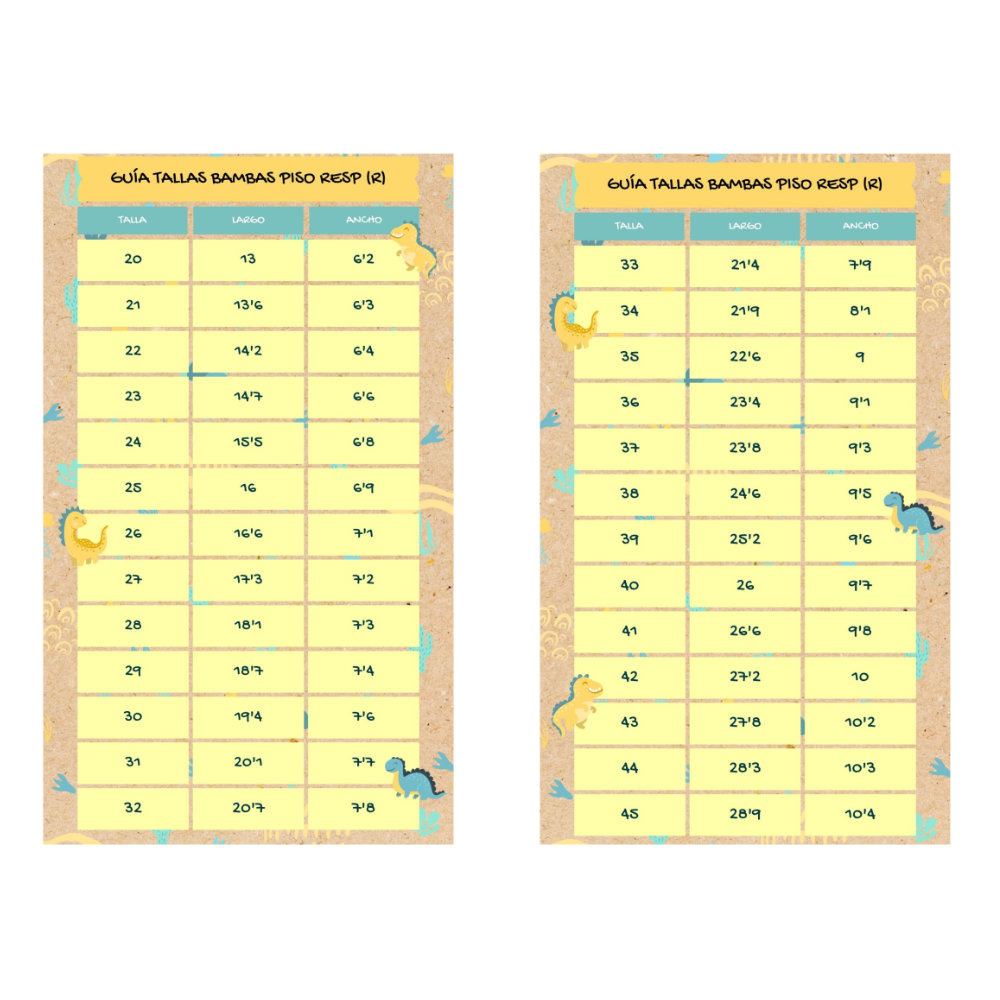 GUÍA TALLAS BAMBAS PISO RESP (R)

| TALLA | LARGO | ANCHO |
|---|---|---|
| 20 | 13 | 6'2 |
| 21 | 13'6 | 6'3 |
| 22 | 14'2 | 6'4 |
| 23 | 14'7 | 6'6 |
| 24 | 15'5 | 6'8 |
| 25 | 16 | 6'9 |
| 26 | 16'6 | 7'1 |
| 27 | 17'3 | 7'2 |
| 28 | 18'1 | 7'3 |
| 29 | 18'7 | 7'4 |
| 30 | 19'4 | 7'6 |
| 31 | 20'1 | 7'7 |
| 32 | 20'7 | 7'8 |

GUÍA TALLAS BAMBAS PISO RESP (R)

| TALLA | LARGO | ANCHO |
|---|---|---|
| 33 | 21'4 | 7'9 |
| 34 | 21'9 | 8'1 |
| 35 | 22'6 | 9 |
| 36 | 23'4 | 9'1 |
| 37 | 23'8 | 9'3 |
| 38 | 24'6 | 9'5 |
| 39 | 25'2 | 9'6 |
| 40 | 26 | 9'7 |
| 41 | 26'6 | 9'8 |
| 42 | 27'2 | 10 |
| 43 | 27'8 | 10'2 |
| 44 | 28'3 | 10'3 |
| 45 | 28'9 | 10'4 |